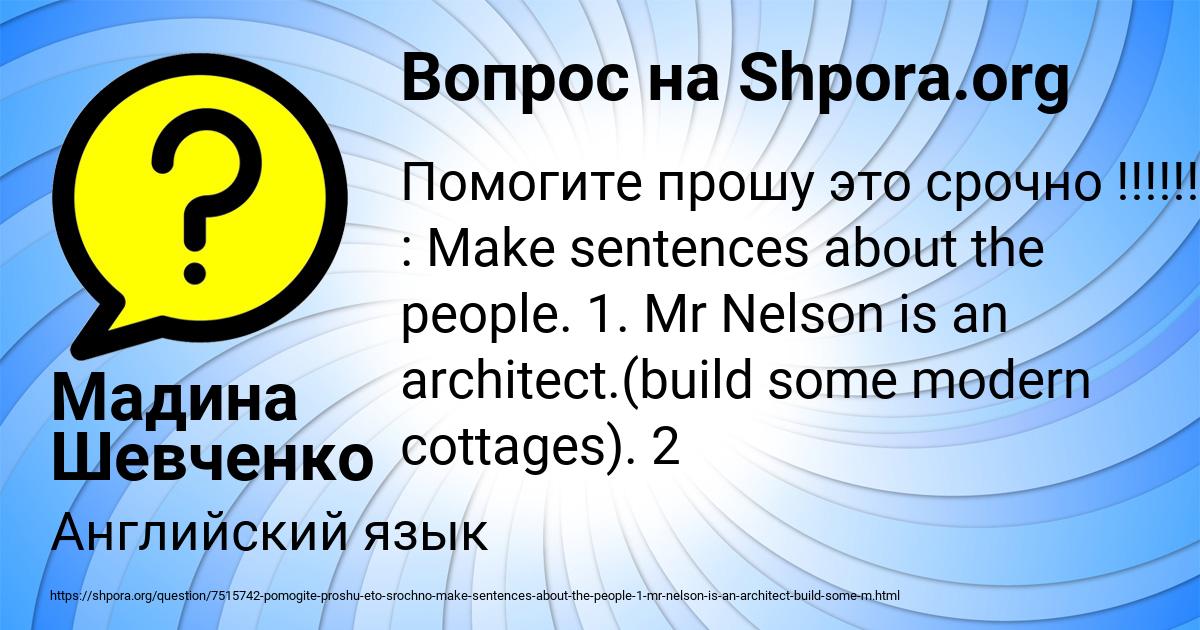 Вопрос на Shpora.org

Помогите прошу это срочно !!!!!! : Make sentences about the people. 1. Mr Nelson is an architect.(build some modern cottages). 2

Мадина Шевченко

Английский язык

https://shpora.org/question/7515742-pomogite-proshu-eto-srochno-make-sentences-about-the-people-1-mr-nelson-is-an-architect-build-some-m.html